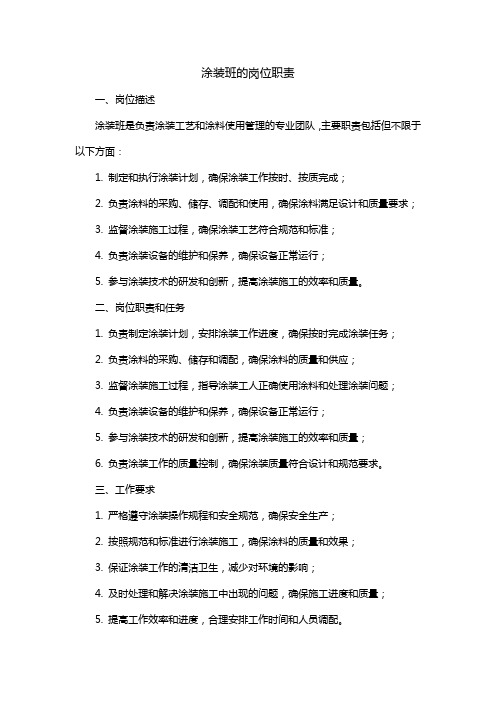 涂装班的岗位职责

一、岗位描述

涂装班是负责涂装工艺和涂料使用管理的专业团队，主要职责包括但不限于以下方面：

1. 制定和执行涂装计划，确保涂装工作按时、按质完成；

2. 负责涂料的采购、储存、调配和使用，确保涂料满足设计和质量要求；

3. 监督涂装施工过程，确保涂装工艺符合规范和标准；

4. 负责涂装设备的维护和保养，确保设备正常运行；

5. 参与涂装技术的研发和创新，提高涂装施工的效率和质量。

二、岗位职责和任务

1. 负责制定涂装计划，安排涂装工作进度，确保按时完成涂装任务；

2. 负责涂料的采购、储存和调配，确保涂料的质量和供应；

3. 监督涂装施工过程，指导涂装工人正确使用涂料和处理涂装问题；

4. 负责涂装设备的维护和保养，确保设备正常运行；

5. 参与涂装技术的研发和创新，提高涂装施工的效率和质量；

6. 负责涂装工作的质量控制，确保涂装质量符合设计和规范要求。

三、工作要求

1. 严格遵守涂装操作规程和安全规范，确保安全生产；

2. 按照规范和标准进行涂装施工，确保涂料的质量和效果；

3. 保证涂装工作的清洁卫生，减少对环境的影响；

4. 及时处理和解决涂装施工中出现的问题，确保施工进度和质量；

5. 提高工作效率和进度，合理安排工作时间和人员调配。